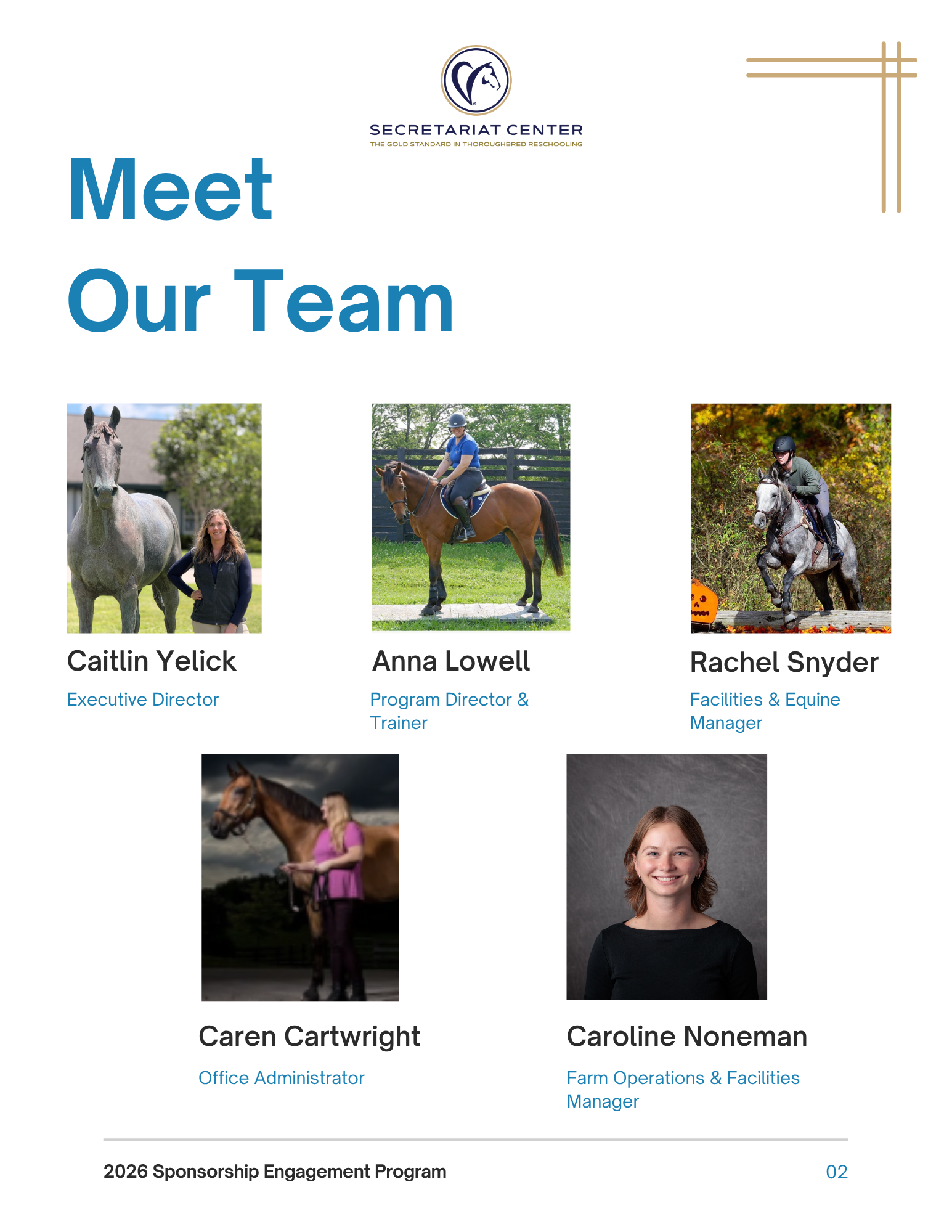 SECRETARIAT CENTER
THE GOLD STANDARD IN THOROUGHBRED RESCHOOLING

Meet
Our Team

Caitlin Yelick
Executive Director

Anna Lowell
Program Director & Trainer

Rachel Snyder
Facilities & Equine Manager

Caren Cartwright
Office Administrator

Caroline Noneman
Farm Operations & Facilities Manager

2026 Sponsorship Engagement Program
02